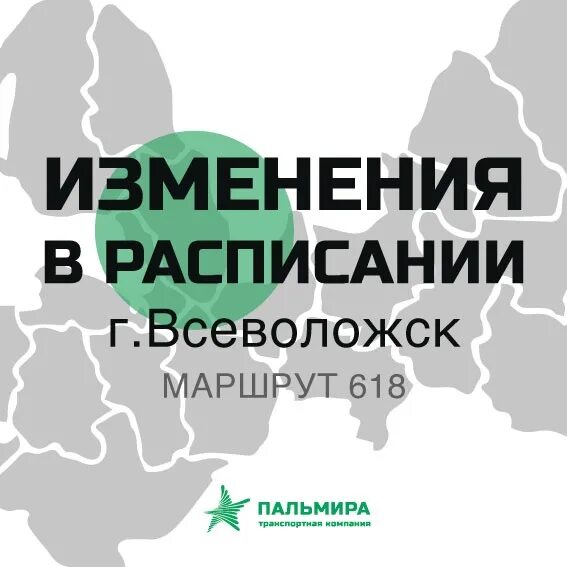 ИЗМЕНЕНИЯ В РАСПИСАНИИ

г.Всеволожск

МАРШРУТ 618

ПАЛЬМИРА
транспортная компания